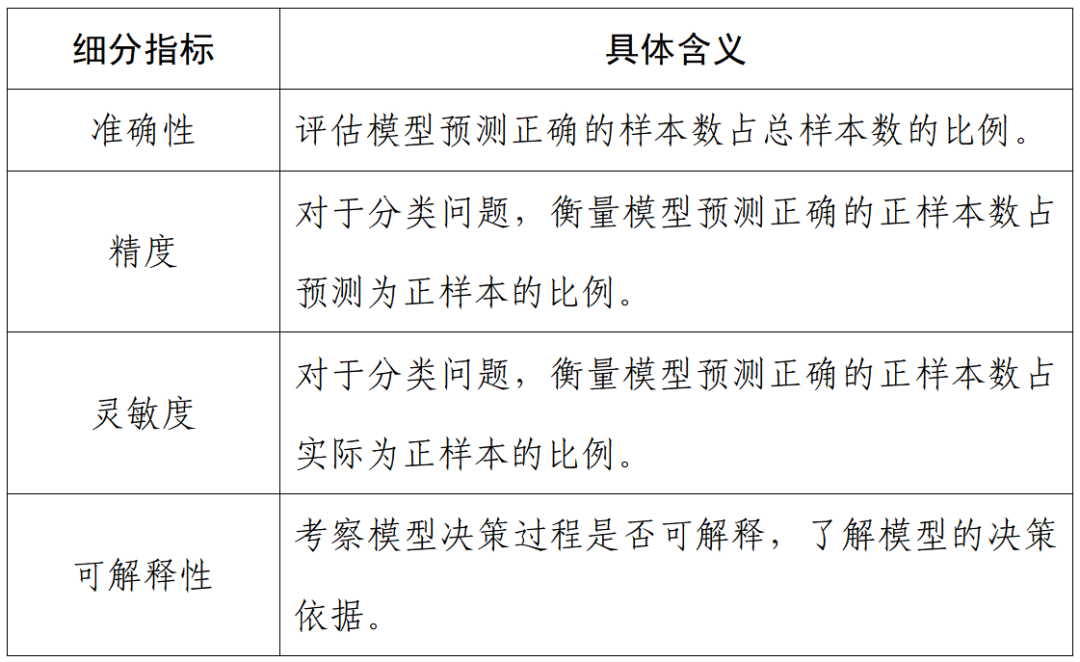 | 细分指标 | 具体含义 |
|---|---|
| 准确性 | 评估模型预测正确的样本数占总样本数的比例。 |
| 精度 | 对于分类问题，衡量模型预测正确的正样本数占预测为正样本的比例。 |
| 灵敏度 | 对于分类问题，衡量模型预测正确的正样本数占实际为正样本的比例。 |
| 可解释性 | 考察模型决策过程是否可解释，了解模型的决策依据。 |